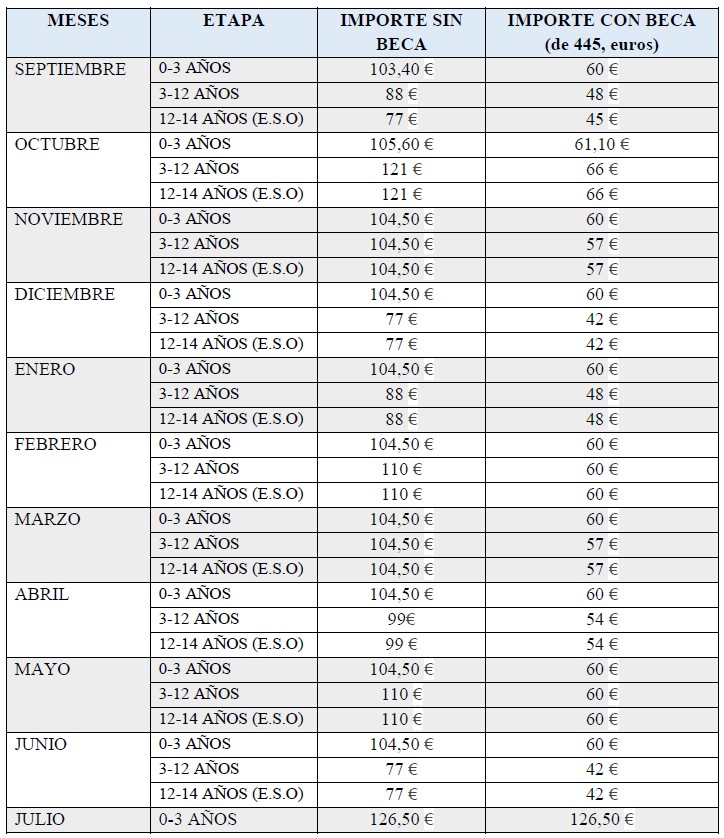 | MESES | ETAPA | IMPORTE SIN BECA | IMPORTE CON BECA (de 445, euros) |
|---|---|---|---|
| SEPTIEMBRE | 0-3 AÑOS | 103,40 € | 60 € |
| | 3-12 AÑOS | 88 € | 48 € |
| | 12-14 AÑOS (E.S.O) | 77 € | 45 € |
| OCTUBRE | 0-3 AÑOS | 105,60 € | 61,10 € |
| | 3-12 AÑOS | 121 € | 66 € |
| | 12-14 AÑOS (E.S.O) | 121 € | 66 € |
| NOVIEMBRE | 0-3 AÑOS | 104,50 € | 60 € |
| | 3-12 AÑOS | 104,50 € | 57 € |
| | 12-14 AÑOS (E.S.O) | 104,50 € | 57 € |
| DICIEMBRE | 0-3 AÑOS | 104,50 € | 60 € |
| | 3-12 AÑOS | 77 € | 42 € |
| | 12-14 AÑOS (E.S.O) | 77 € | 42 € |
| ENERO | 0-3 AÑOS | 104,50 € | 60 € |
| | 3-12 AÑOS | 88 € | 48 € |
| | 12-14 AÑOS (E.S.O) | 88 € | 48 € |
| FEBRERO | 0-3 AÑOS | 104,50 € | 60 € |
| | 3-12 AÑOS | 110 € | 60 € |
| | 12-14 AÑOS (E.S.O) | 110 € | 60 € |
| MARZO | 0-3 AÑOS | 104,50 € | 60 € |
| | 3-12 AÑOS | 104,50 € | 57 € |
| | 12-14 AÑOS (E.S.O) | 104,50 € | 57 € |
| ABRIL | 0-3 AÑOS | 104,50 € | 60 € |
| | 3-12 AÑOS | 99€ | 54 € |
| | 12-14 AÑOS (E.S.O) | 99 € | 54 € |
| MAYO | 0-3 AÑOS | 104,50 € | 60 € |
| | 3-12 AÑOS | 110 € | 60 € |
| | 12-14 AÑOS (E.S.O) | 110 € | 60 € |
| JUNIO | 0-3 AÑOS | 104,50 € | 60 € |
| | 3-12 AÑOS | 77 € | 42 € |
| | 12-14 AÑOS (E.S.O) | 77 € | 42 € |
| JULIO | 0-3 AÑOS | 126,50 € | 126,50 € |